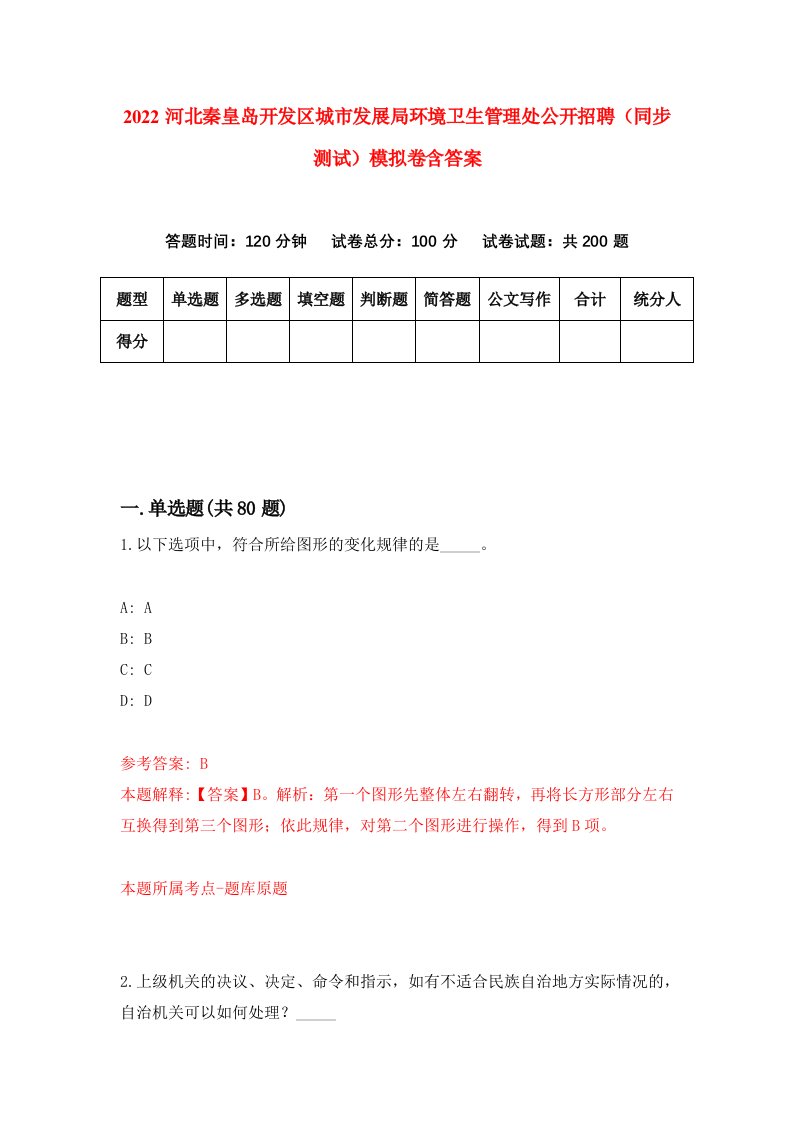 2022 河北秦皇岛开发区城市发展局环境卫生管理处公开招聘（同步测试）模拟卷含答案

答题时间：120 分钟　试卷总分：100 分　试卷试题：共 200 题

| 题型 | 单选题 | 多选题 | 填空题 | 判断题 | 简答题 | 公文写作 | 合计 | 统分人 |
|---|---|---|---|---|---|---|---|---|
| 得分 | | | | | | | | |

一.单选题(共 80 题)

1.以下选项中，符合所给图形的变化规律的是_____。

A: A
B: B
C: C
D: D

参考答案: B
本题解释:【答案】B。解析：第一个图形先整体左右翻转，再将长方形部分左右互换得到第三个图形；依此规律，对第二个图形进行操作，得到 B 项。

本题所属考点-题库原题

2.上级机关的决议、决定、命令和指示，如有不适合民族自治地方实际情况的，自治机关可以如何处理？_____